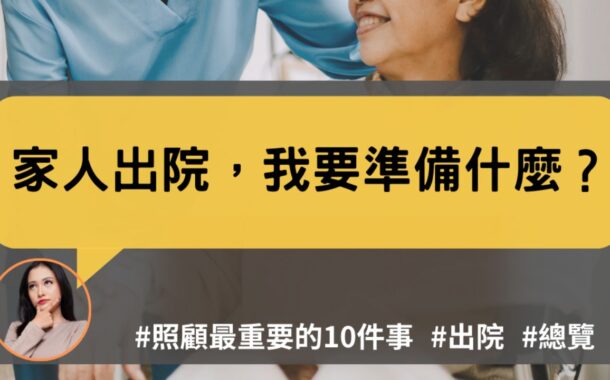 家人出院，我要準備什麼？

#照顧最重要的10件事 #出院 #總覽